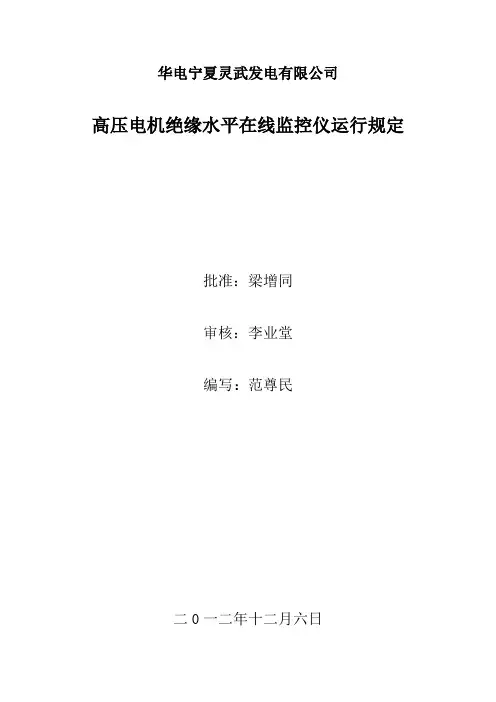 华电宁夏灵武发电有限公司

高压电机绝缘水平在线监控仪运行规定

批准：梁增同

审核：李业堂

编写：范尊民

二0一二年十二月六日